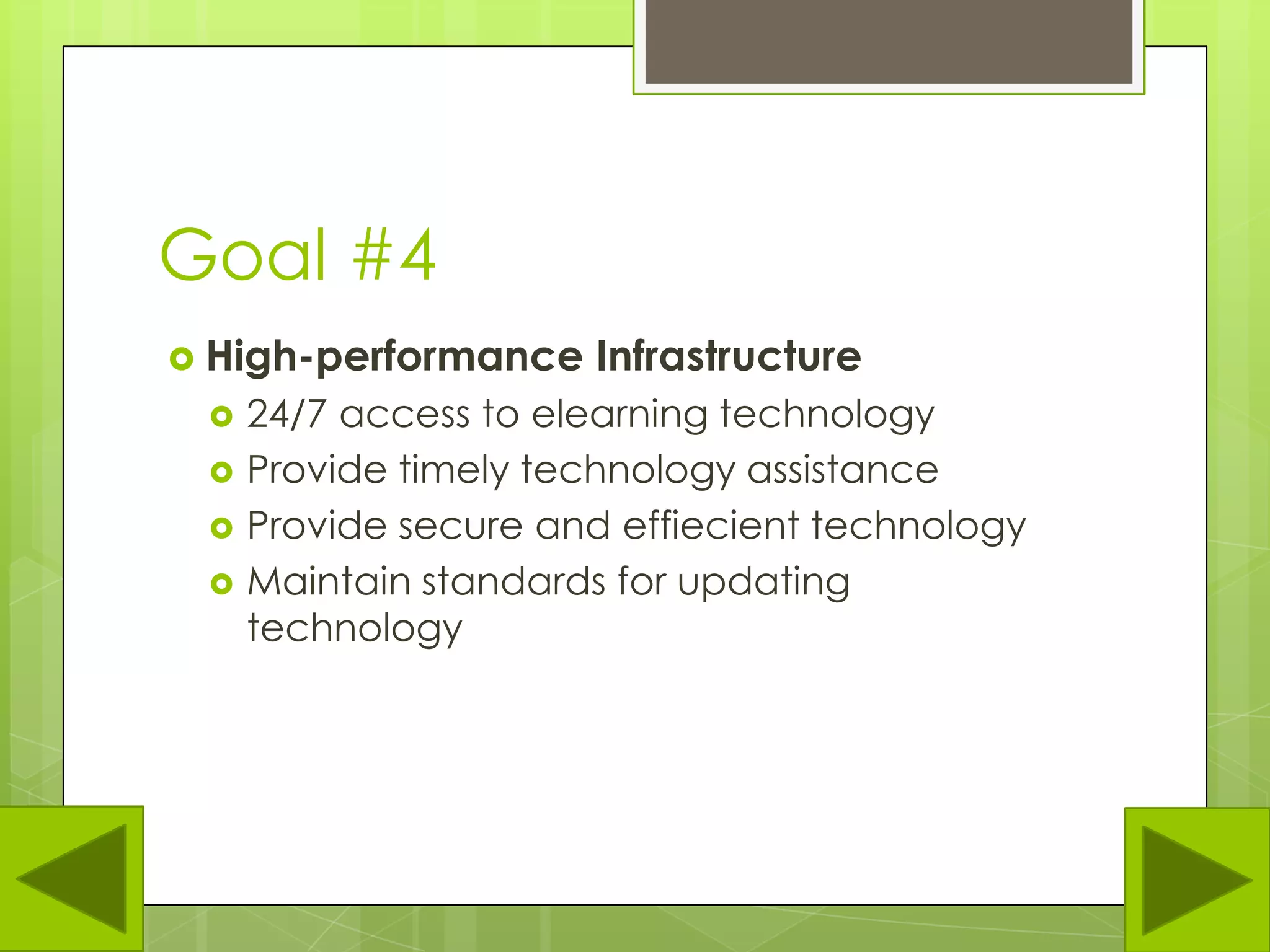 Goal #4

High-performance Infrastructure

24/7 access to elearning technology

Provide timely technology assistance

Provide secure and effiecient technology

Maintain standards for updating technology